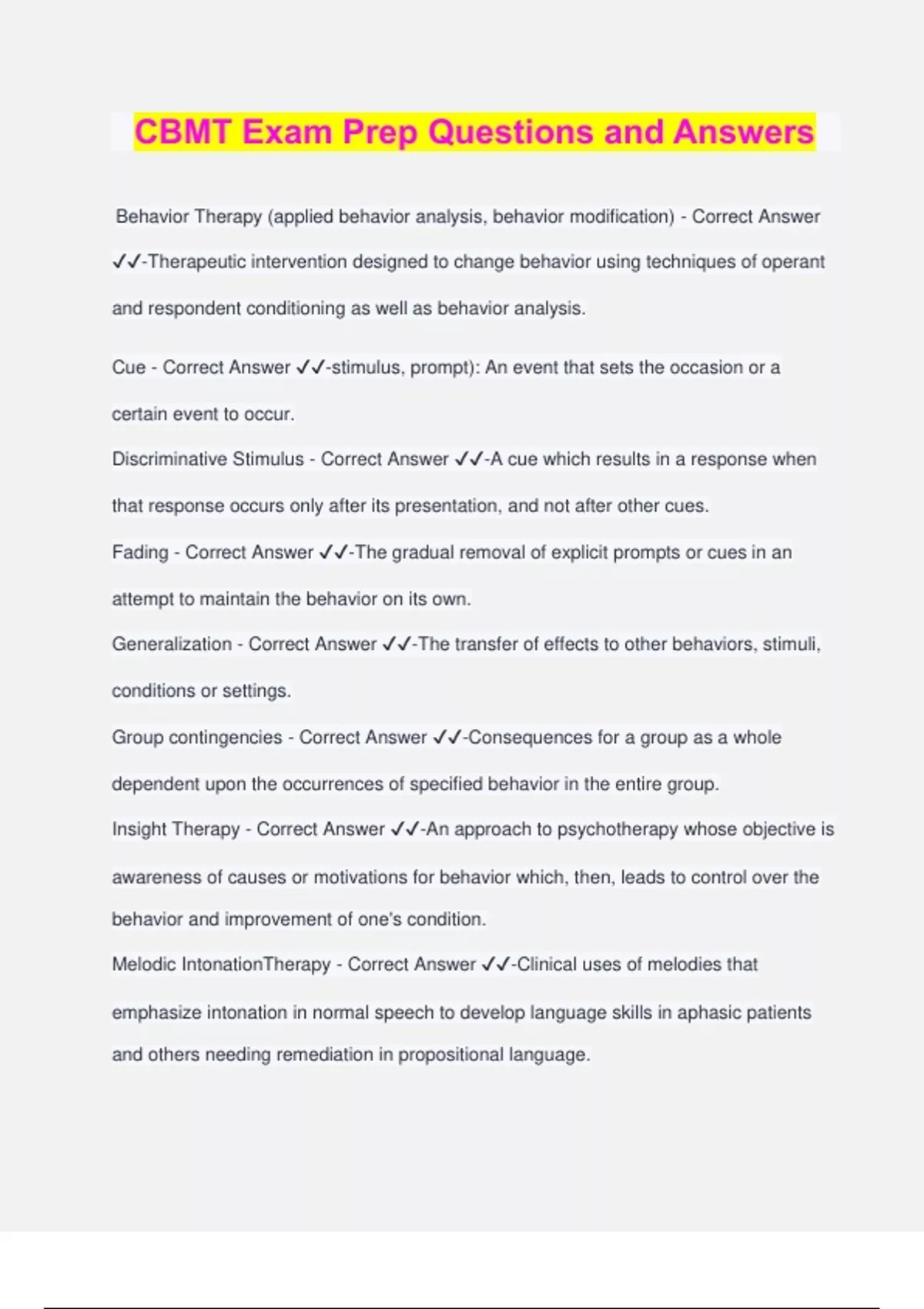 CBMT Exam Prep Questions and Answers

Behavior Therapy (applied behavior analysis, behavior modification) - Correct Answer ✓✓-Therapeutic intervention designed to change behavior using techniques of operant and respondent conditioning as well as behavior analysis.

Cue - Correct Answer ✓✓-stimulus, prompt): An event that sets the occasion or a certain event to occur.

Discriminative Stimulus - Correct Answer ✓✓-A cue which results in a response when that response occurs only after its presentation, and not after other cues.

Fading - Correct Answer ✓✓-The gradual removal of explicit prompts or cues in an attempt to maintain the behavior on its own.

Generalization - Correct Answer ✓✓-The transfer of effects to other behaviors, stimuli, conditions or settings.

Group contingencies - Correct Answer ✓✓-Consequences for a group as a whole dependent upon the occurrences of specified behavior in the entire group.

Insight Therapy - Correct Answer ✓✓-An approach to psychotherapy whose objective is awareness of causes or motivations for behavior which, then, leads to control over the behavior and improvement of one's condition.

Melodic IntonationTherapy - Correct Answer ✓✓-Clinical uses of melodies that emphasize intonation in normal speech to develop language skills in aphasic patients and others needing remediation in propositional language.